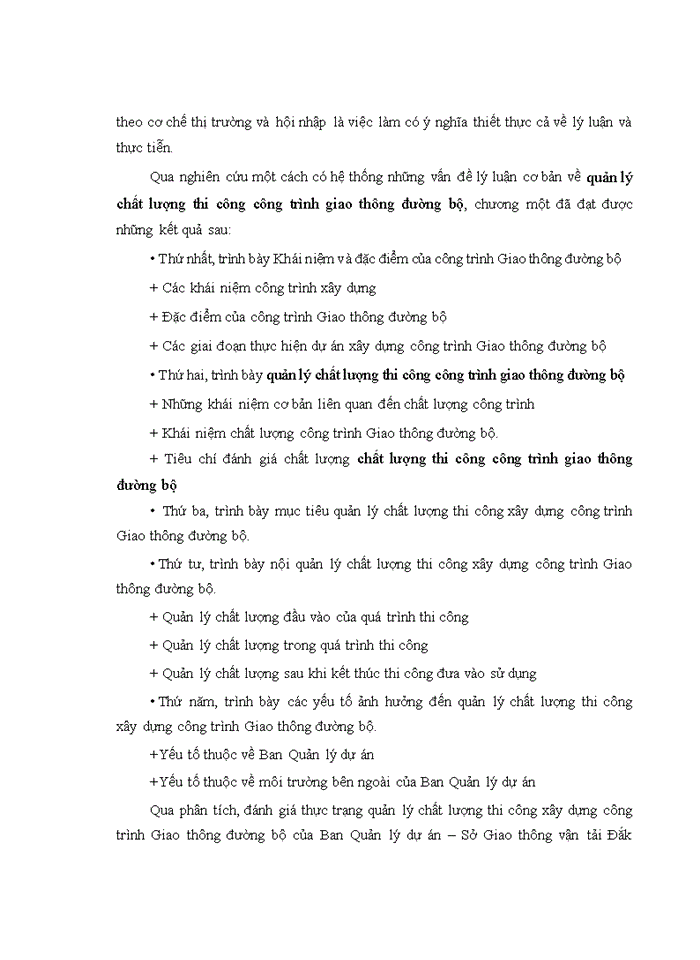 theo cơ chế thị trường và hội nhập là việc làm có ý nghĩa thiết thực cả về lý luận và thực tiễn.

Qua nghiên cứu một cách có hệ thống những vấn đề lý luận cơ bản về quản lý chất lượng thi công công trình giao thông đường bộ, chương một đã đạt được những kết quả sau:

• Thứ nhất, trình bày Khái niệm và đặc điểm của công trình Giao thông đường bộ

+ Các khái niệm công trình xây dựng

+ Đặc điểm của công trình Giao thông đường bộ

+ Các giai đoạn thực hiện dự án xây dựng công trình Giao thông đường bộ

• Thứ hai, trình bày quản lý chất lượng thi công công trình giao thông đường bộ

+ Những khái niệm cơ bản liên quan đến chất lượng công trình

+ Khái niệm chất lượng công trình Giao thông đường bộ.

+ Tiêu chí đánh giá chất lượng chất lượng thi công công trình giao thông đường bộ

• Thứ ba, trình bày mục tiêu quản lý chất lượng thi công xây dựng công trình Giao thông đường bộ.

• Thứ tư, trình bày nội quản lý chất lượng thi công xây dựng công trình Giao thông đường bộ.

+ Quản lý chất lượng đầu vào của quá trình thi công

+ Quản lý chất lượng trong quá trình thi công

+ Quản lý chất lượng sau khi kết thúc thi công đưa vào sử dụng

• Thứ năm, trình bày các yếu tố ảnh hưởng đến quản lý chất lượng thi công xây dựng công trình Giao thông đường bộ.

+Yếu tố thuộc về Ban Quản lý dự án

+Yếu tố thuộc về môi trường bên ngoài của Ban Quản lý dự án

Qua phân tích, đánh giá thực trạng quản lý chất lượng thi công xây dựng công trình Giao thông đường bộ của Ban Quản lý dự án – Sở Giao thông vận tải Đắk